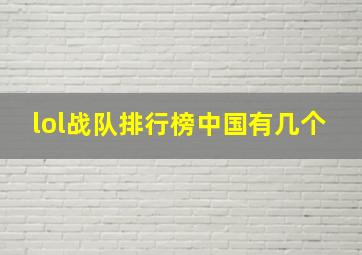 lol战队排行榜中国有几个